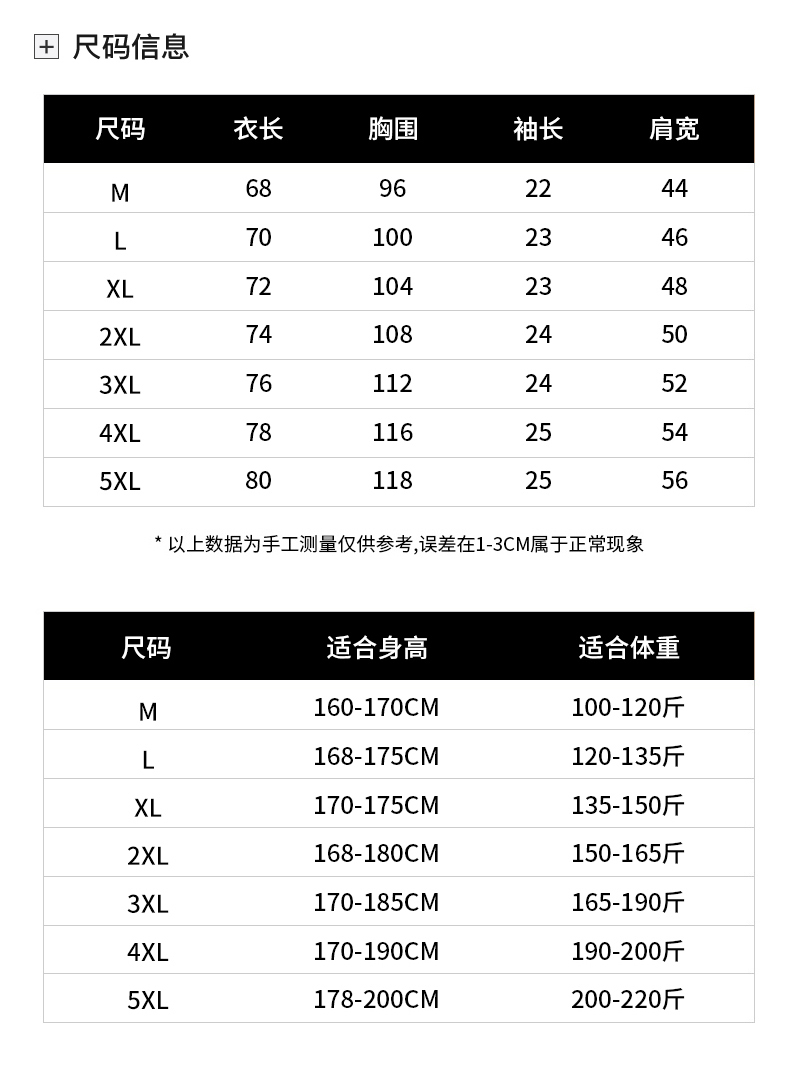 尺码信息

| 尺码 | 衣长 | 胸围 | 袖长 | 肩宽 |
|---|---|---|---|---|
| M | 68 | 96 | 22 | 44 |
| L | 70 | 100 | 23 | 46 |
| XL | 72 | 104 | 23 | 48 |
| 2XL | 74 | 108 | 24 | 50 |
| 3XL | 76 | 112 | 24 | 52 |
| 4XL | 78 | 116 | 25 | 54 |
| 5XL | 80 | 118 | 25 | 56 |

* 以上数据为手工测量仅供参考,误差在1-3CM属于正常现象

| 尺码 | 适合身高 | 适合体重 |
|---|---|---|
| M | 160-170CM | 100-120斤 |
| L | 168-175CM | 120-135斤 |
| XL | 170-175CM | 135-150斤 |
| 2XL | 168-180CM | 150-165斤 |
| 3XL | 170-185CM | 165-190斤 |
| 4XL | 170-190CM | 190-200斤 |
| 5XL | 178-200CM | 200-220斤 |